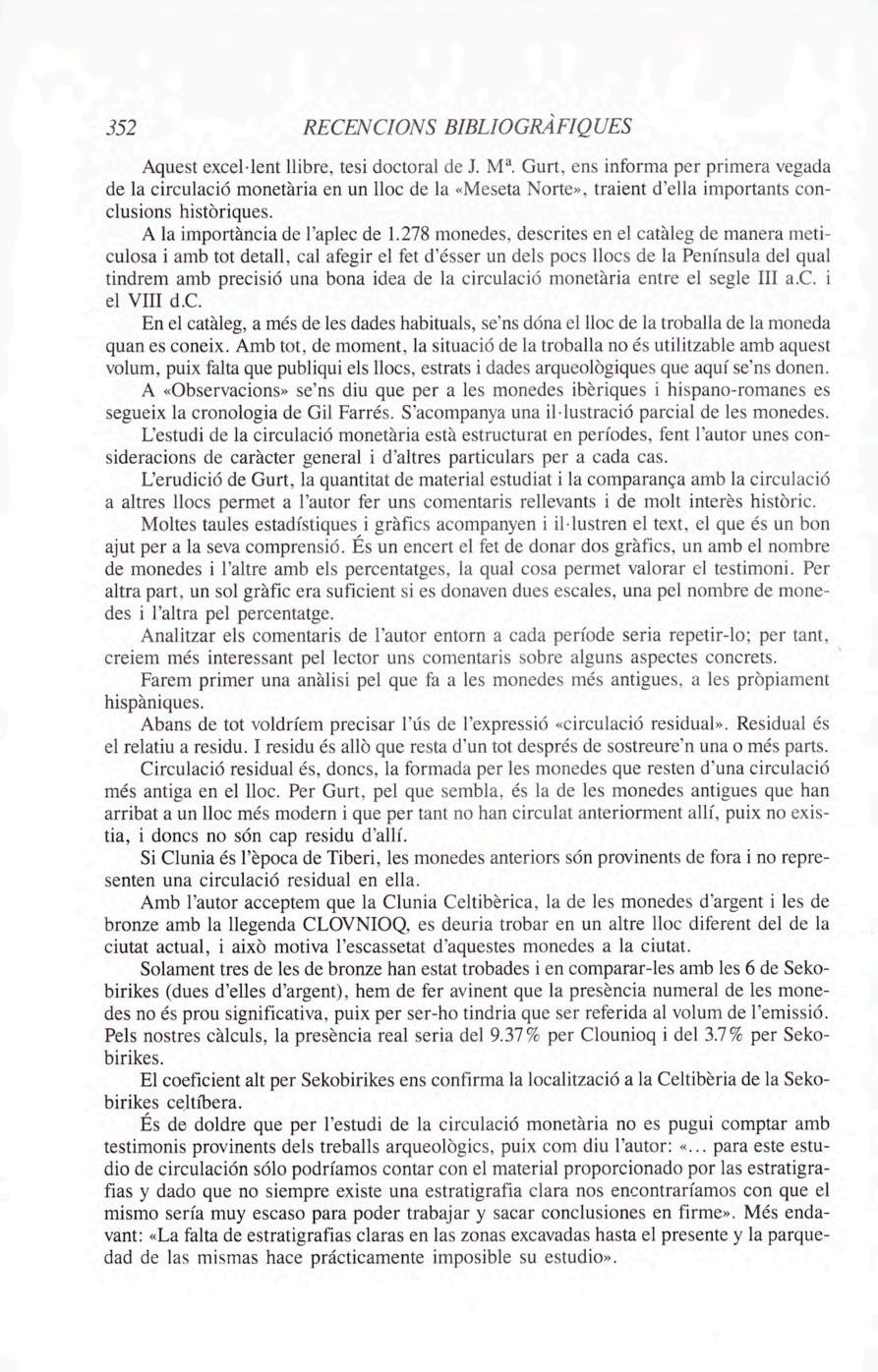 352 RECENCIONS BIBLIOGRÀFIQUES

Aquest excel·lent llibre, tesi doctoral de J. Mª. Gurt, ens informa per primera vegada de la circulació monetària en un lloc de la «Meseta Norte», traient d'ella importants conclusions històriques.

A la importància de l'aplec de 1.278 monedes, descrites en el catàleg de manera meticulosa i amb tot detall, cal afegir el fet d'ésser un dels pocs llocs de la Península del qual tindrem amb precisió una bona idea de la circulació monetària entre el segle III a.C. i el VIII d.C.

En el catàleg, a més de les dades habituals, se'ns dóna el lloc de la troballa de la moneda quan es coneix. Amb tot, de moment, la situació de la troballa no és utilitzable amb aquest volum, puix falta que publiqui els llocs, estrats i dades arqueològiques que aquí se'ns donen.

A «Observacions» se'ns diu que per a les monedes ibèriques i hispano-romanes es segueix la cronologia de Gil Farrés. S'acompanya una il·lustració parcial de les monedes.

L'estudi de la circulació monetària està estructurat en períodes, fent l'autor unes consideracions de caràcter general i d'altres particulars per a cada cas.

L'erudició de Gurt, la quantitat de material estudiat i la comparança amb la circulació a altres llocs permet a l'autor fer uns comentaris rellevants i de molt interès històric.

Moltes taules estadístiques i gràfics acompanyen i il·lustren el text, el que és un bon ajut per a la seva comprensió. És un encert el fet de donar dos gràfics, un amb el nombre de monedes i l'altre amb els percentatges, la qual cosa permet valorar el testimoni. Per altra part, un sol gràfic era suficient si es donaven dues escales, una pel nombre de monedes i l'altra pel percentatge.

Analitzar els comentaris de l'autor entorn a cada període seria repetir-lo; per tant, creiem més interessant pel lector uns comentaris sobre alguns aspectes concrets.

Farem primer una anàlisi pel que fa a les monedes més antigues, a les pròpiament hispàniques.

Abans de tot voldríem precisar l'ús de l'expressió «circulació residual». Residual és el relatiu a residu. I residu és allò que resta d'un tot després de sostreure'n una o més parts.

Circulació residual és, doncs, la formada per les monedes que resten d'una circulació més antiga en el lloc. Per Gurt, pel que sembla, és la de les monedes antigues que han arribat a un lloc més modern i que per tant no han circulat anteriorment allí, puix no existia, i doncs no són cap residu d'allí.

Si Clunia és l'època de Tiberi, les monedes anteriors són provinents de fora i no representen una circulació residual en ella.

Amb l'autor acceptem que la Clunia Celtibèrica, la de les monedes d'argent i les de bronze amb la llegenda CLOVNIOQ, es deuria trobar en un altre lloc diferent del de la ciutat actual, i això motiva l'escassetat d'aquestes monedes a la ciutat.

Solament tres de les de bronze han estat trobades i en comparar-les amb les 6 de Sekobirikes (dues d'elles d'argent), hem de fer avinent que la presència numeral de les monedes no és prou significativa, puix per ser-ho tindria que ser referida al volum de l'emissió. Pels nostres càlculs, la presència real seria del 9.37% per Clounioq i del 3.7% per Sekobirikes.

El coeficient alt per Sekobirikes ens confirma la localització a la Celtibèria de la Sekobirikes celtíbera.

És de doldre que per l'estudi de la circulació monetària no es pugui comptar amb testimonis provinents dels treballs arqueològics, puix com diu l'autor: «... para este estudio de circulación sólo podríamos contar con el material proporcionado por las estratigrafias y dado que no siempre existe una estratigrafia clara nos encontraríamos con que el mismo sería muy escaso para poder trabajar y sacar conclusiones en firme». Més endavant: «La falta de estratigrafias claras en las zonas excavadas hasta el presente y la parquedad de las mismas hace prácticamente imposible su estudio».